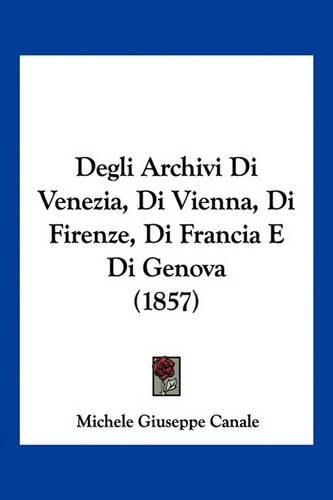 Degli Archivi Di Venezia, Di Vienna, Di Firenze, Di Francia E Di Genova (1857)

Michele Giuseppe Canale